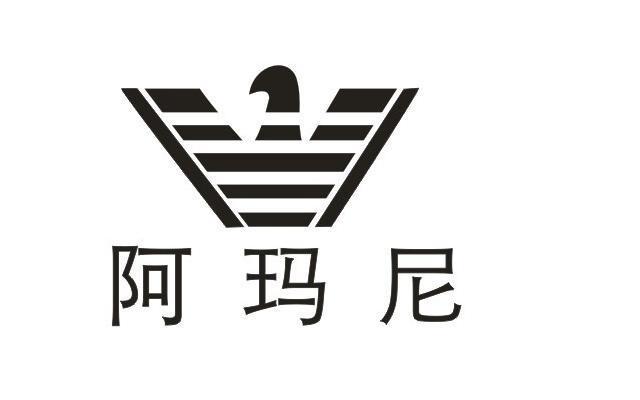 阿玛尼